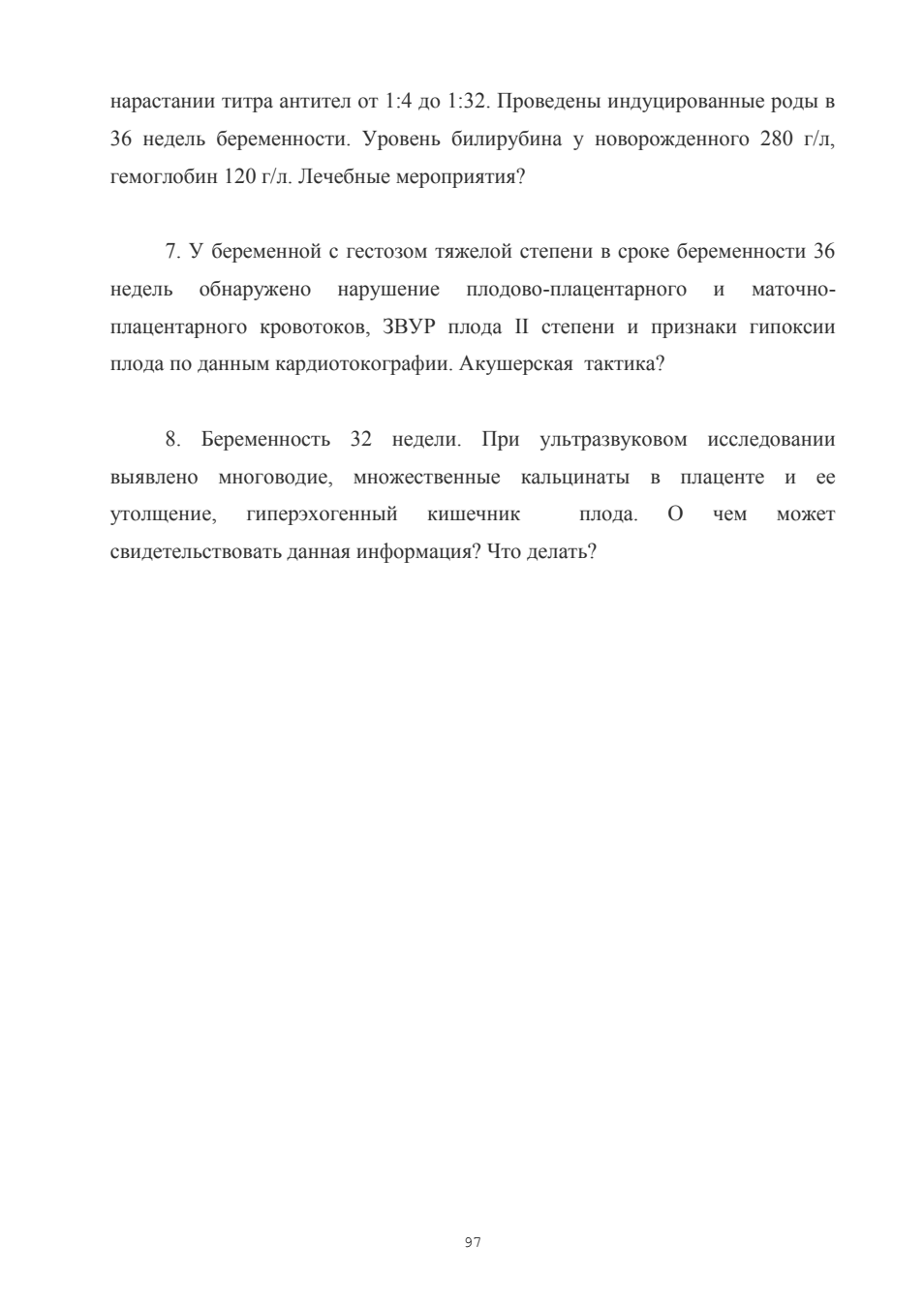 нарастании титра антител от 1:4 до 1:32. Проведены индуцированные роды в 36 недель беременности. Уровень билирубина у новорожденного 280 г/л, гемоглобин 120 г/л. Лечебные мероприятия?

7. У беременной с гестозом тяжелой степени в сроке беременности 36 недель обнаружено нарушение плодово-плацентарного и маточно-плацентарного кровотоков, ЗВУР плода II степени и признаки гипоксии плода по данным кардиотокографии. Акушерская тактика?

8. Беременность 32 недели. При ультразвуковом исследовании выявлено многоводие, множественные кальцинаты в плаценте и ее утолщение, гиперэхогенный кишечник плода. О чем может свидетельствовать данная информация? Что делать?

97